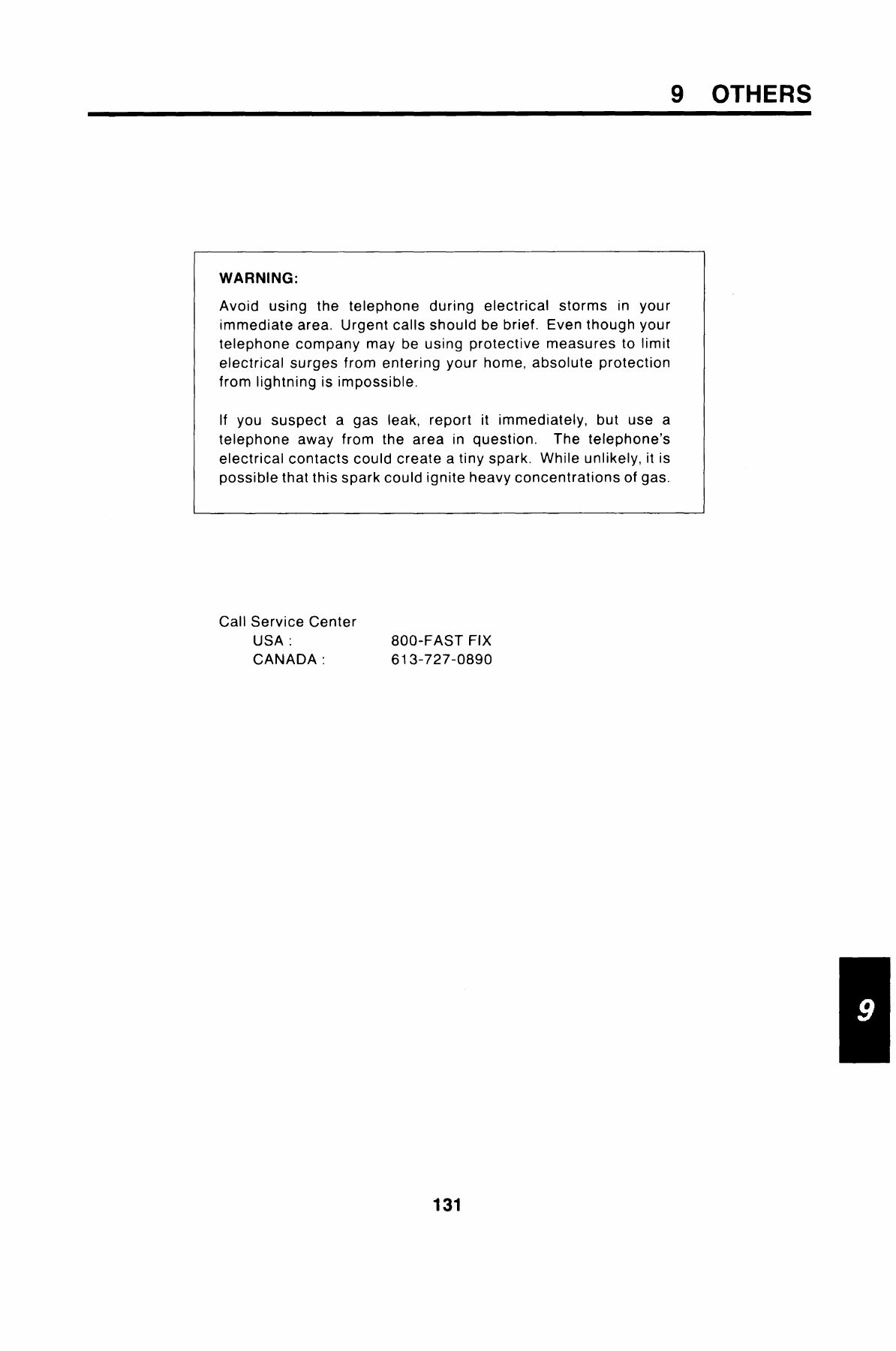 9 OTHERS

WARNING:

Avoid using the telephone during electrical storms in your immediate area. Urgent calls should be brief. Even though your telephone company may be using protective measures to limit electrical surges from entering your home, absolute protection from lightning is impossible.

If you suspect a gas leak, report it immediately, but use a telephone away from the area in question. The telephone's electrical contacts could create a tiny spark. While unlikely, it is possible that this spark could ignite heavy concentrations of gas.

Call Service Center
USA : 800-FAST FIX
CANADA : 613-727-0890

9

131